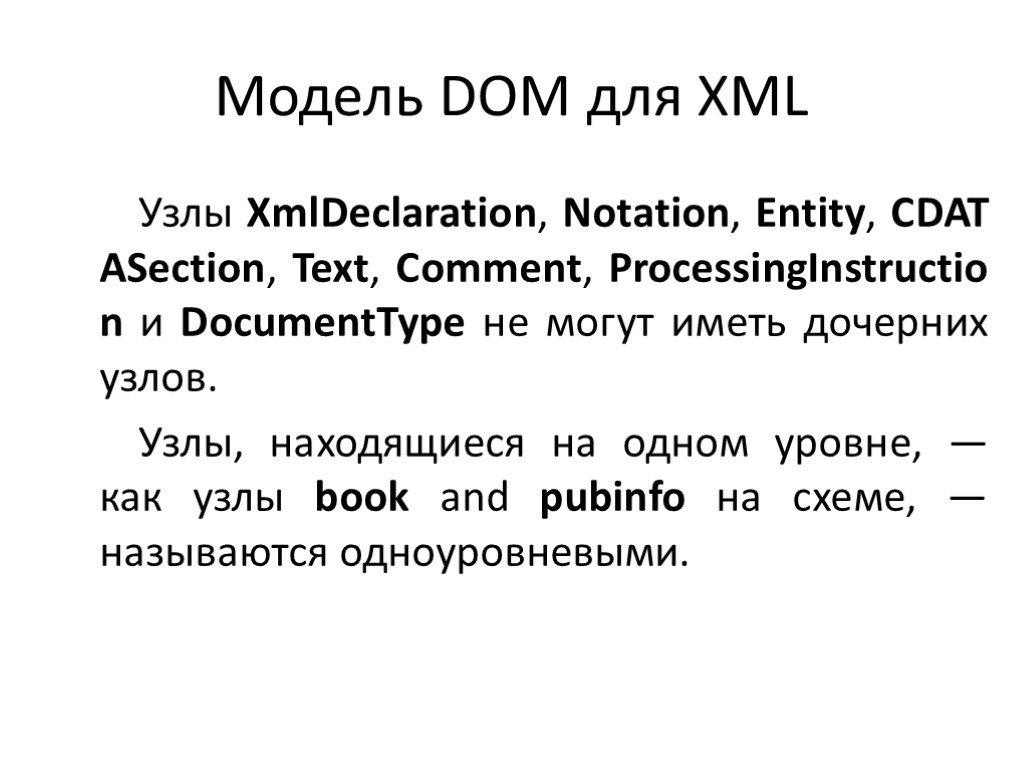 Модель DOM для XML

Узлы XmlDeclaration, Notation, Entity, CDATASection, Text, Comment, ProcessingInstruction и DocumentType не могут иметь дочерних узлов.

Узлы, находящиеся на одном уровне, — как узлы book and pubinfo на схеме, — называются одноуровневыми.